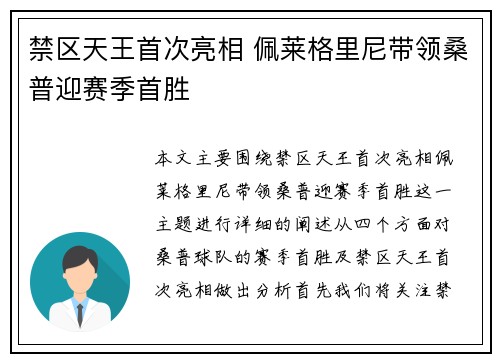 禁区天王首次亮相 佩莱格里尼带领桑普迎赛季首胜

本文主要围绕禁区天王首次亮相佩莱格里尼带领桑普迎赛季首胜这一主题进行详细的阐述从四个方面对桑普球队的赛季首胜及禁区天王首次亮相做出分析首先我们将关注禁